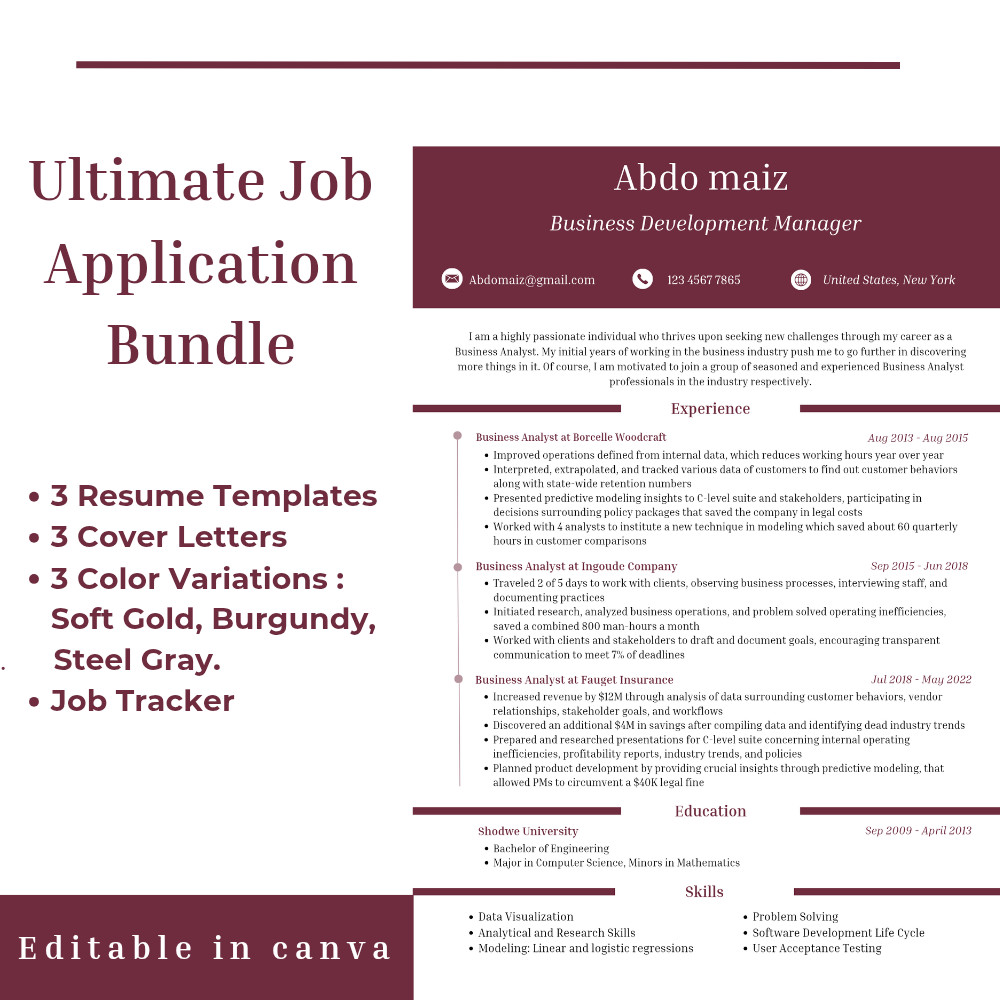 Ultimate Job Application Bundle

• 3 Resume Templates
• 3 Cover Letters
• 3 Color Variations : Soft Gold, Burgundy, Steel Gray.
• Job Tracker

Editable in canva

Abdo maiz

Business Development Manager

Abdomaiz@gmail.com

123 4567 7865

United States, New York

I am a highly passionate individual who thrives upon seeking new challenges through my career as a Business Analyst. My initial years of working in the business industry push me to go further in discovering more things in it. Of course, I am motivated to join a group of seasoned and experienced Business Analyst professionals in the industry respectively.

Experience

Business Analyst at Borcelle Woodcraft
Aug 2013 - Aug 2015
• Improved operations defined from internal data, which reduces working hours year over year
• Interpreted, extrapolated, and tracked various data of customers to find out customer behaviors along with state-wide retention numbers
• Presented predictive modeling insights to C-level suite and stakeholders, participating in decisions surrounding policy packages that saved the company in legal costs
• Worked with 4 analysts to institute a new technique in modeling which saved about 60 quarterly hours in customer comparisons

Business Analyst at Ingoude Company
Sep 2015 - Jun 2018
• Traveled 2 of 5 days to work with clients, observing business processes, interviewing staff, and documenting practices
• Initiated research, analyzed business operations, and problem solved operating inefficiencies, saved a combined 800 man-hours a month
• Worked with clients and stakeholders to draft and document goals, encouraging transparent communication to meet 7% of deadlines

Business Analyst at Fauget Insurance
Jul 2018 - May 2022
• Increased revenue by $12M through analysis of data surrounding customer behaviors, vendor relationships, stakeholder goals, and workflows
• Discovered an additional $4M in savings after compiling data and identifying dead industry trends
• Prepared and researched presentations for C-level suite concerning internal operating inefficiencies, profitability reports, industry trends, and policies
• Planned product development by providing crucial insights through predictive modeling, that allowed PMs to circumvent a $40K legal fine

Education

Shodwe University
Sep 2009 - April 2013
• Bachelor of Engineering
• Major in Computer Science, Minors in Mathematics

Skills

• Data Visualization
• Analytical and Research Skills
• Modeling: Linear and logistic regressions
• Problem Solving
• Software Development Life Cycle
• User Acceptance Testing